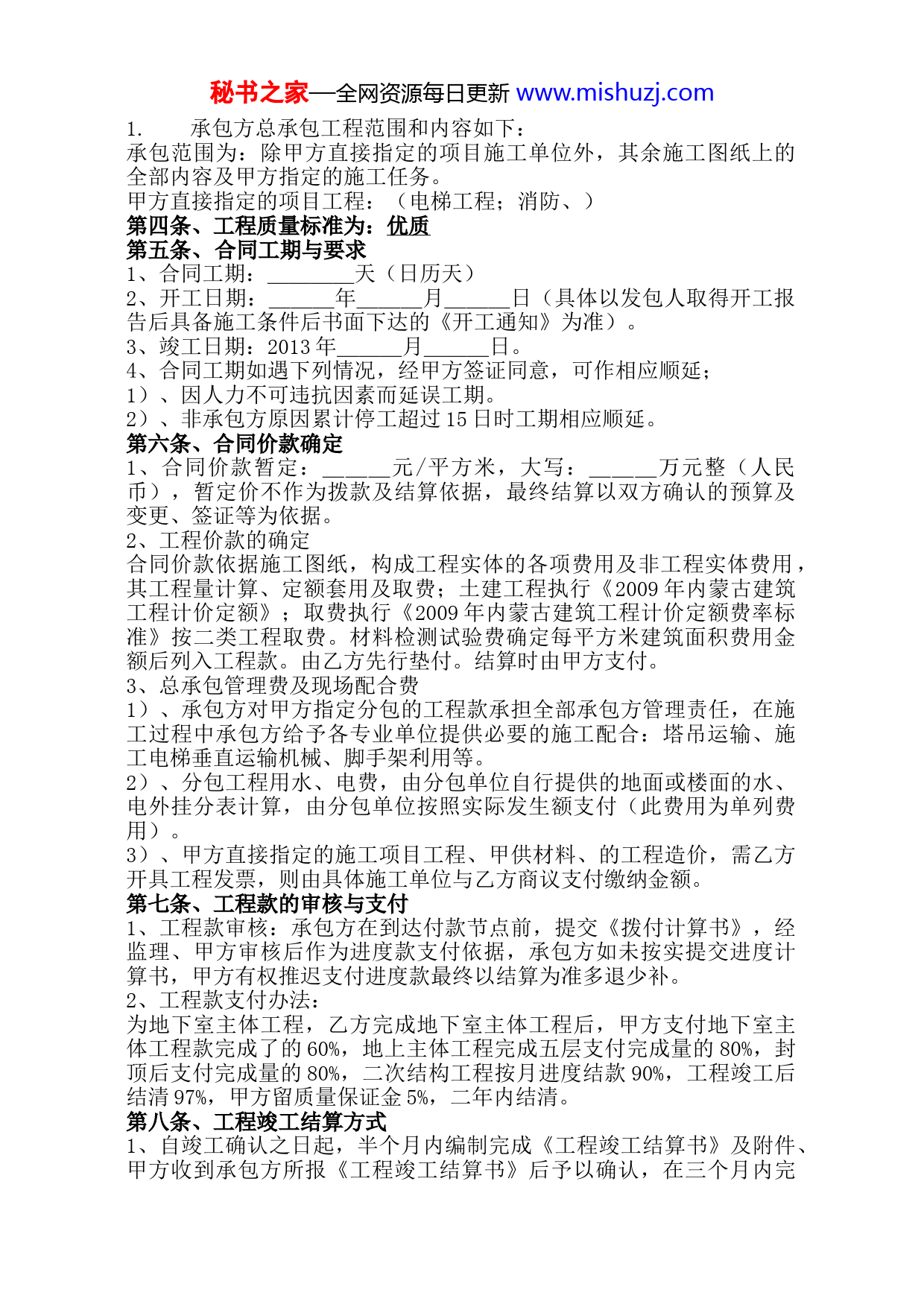 秘书之家—全网资源每日更新 www.mishuzj.com

1. 承包方总承包工程范围和内容如下：
承包范围为：除甲方直接指定的项目施工单位外，其余施工图纸上的全部内容及甲方指定的施工任务。
甲方直接指定的项目工程：（电梯工程；消防、）
第四条、工程质量标准为：优质
第五条、合同工期与要求
1、合同工期：________天（日历天）
2、开工日期：______年______月______日（具体以发包人取得开工报告后具备施工条件后书面下达的《开工通知》为准）。
3、竣工日期：2013 年______月______日。
4、合同工期如遇下列情况，经甲方签证同意，可作相应顺延；
1）、因人力不可违抗因素而延误工期。
2）、非承包方原因累计停工超过 15 日时工期相应顺延。
第六条、合同价款确定
1、合同价款暂定：______元/平方米，大写：______万元整（人民币），暂定价不作为拨款及结算依据，最终结算以双方确认的预算及变更、签证等为依据。
2、工程价款的确定
合同价款依据施工图纸，构成工程实体的各项费用及非工程实体费用，其工程量计算、定额套用及取费；土建工程执行《2009 年内蒙古建筑工程计价定额》；取费执行《2009 年内蒙古建筑工程计价定额费率标准》按二类工程取费。材料检测试验费确定每平方米建筑面积费用金额后列入工程款。由乙方先行垫付。结算时由甲方支付。
3、总承包管理费及现场配合费
1）、承包方对甲方指定分包的工程款承担全部承包方管理责任，在施工过程中承包方给予各专业单位提供必要的施工配合：塔吊运输、施工电梯垂直运输机械、脚手架利用等。
2）、分包工程用水、电费，由分包单位自行提供的地面或楼面的水、电外挂分表计算，由分包单位按照实际发生额支付（此费用为单列费用）。
3）、甲方直接指定的施工项目工程、甲供材料、的工程造价，需乙方开具工程发票，则由具体施工单位与乙方商议支付缴纳金额。
第七条、工程款的审核与支付
1、工程款审核：承包方在到达付款节点前，提交《拨付计算书》，经监理、甲方审核后作为进度款支付依据，承包方如未按实提交进度计算书，甲方有权推迟支付进度款最终以结算为准多退少补。
2、工程款支付办法：
为地下室主体工程，乙方完成地下室主体工程后，甲方支付地下室主体工程款完成了的 60%，地上主体工程完成五层支付完成量的 80%，封顶后支付完成量的 80%，二次结构工程按月进度结款 90%，工程竣工后结清 97%，甲方留质量保证金 5%，二年内结清。
第八条、工程竣工结算方式
1、自竣工确认之日起，半个月内编制完成《工程竣工结算书》及附件、甲方收到承包方所报《工程竣工结算书》后予以确认，在三个月内完